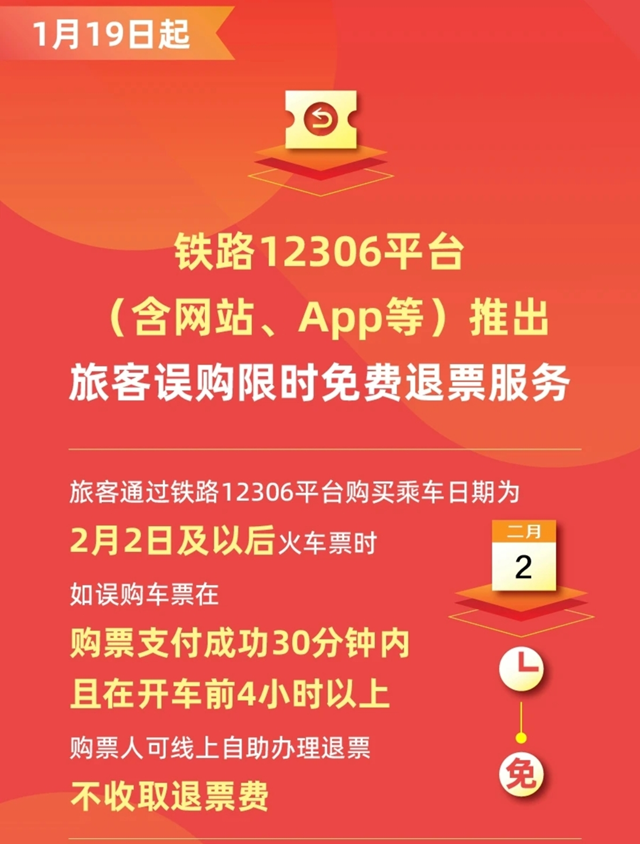 1月19日起

铁路12306平台
（含网站、App等）推出
旅客误购限时免费退票服务

旅客通过铁路12306平台购买乘车日期为
2月2日及以后火车票时
如误购车票在
购票支付成功30分钟内
且在开车前4小时以上
购票人可线上自助办理退票
不收取退票费

二月
2

免